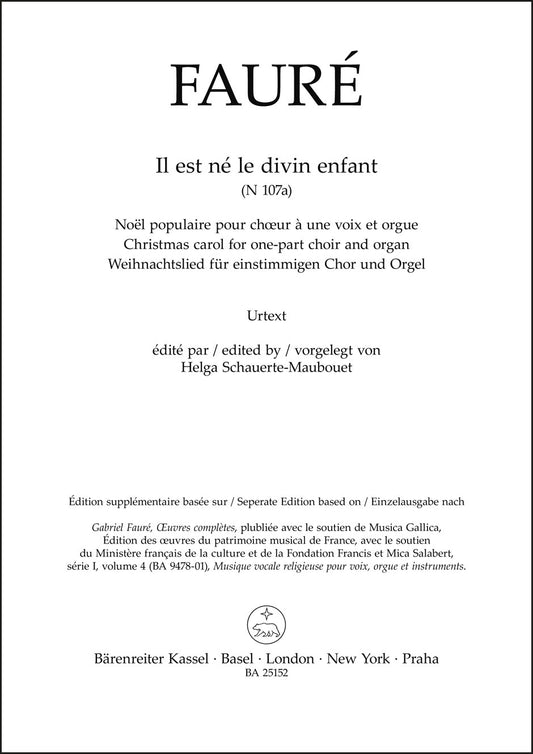 FAURÉ

Il est né le divin enfant
(N 107a)

Noël populaire pour chœur à une voix et orgue
Christmas carol for one-part choir and organ
Weihnachtslied für einstimmigen Chor und Orgel

Urtext

édité par / edited by / vorgelegt von
Helga Schauerte-Maubouet

Édition supplémentaire basée sur / Seperate Edition based on / Einzelausgabe nach

Gabriel Fauré, Œuvres complètes, plubliée avec le soutien de Musica Gallica, Édition des œuvres du patrimoine musical de France, avec le soutien du Ministère français de la culture et de la Fondation Francis et Mica Salabert, série I, volume 4 (BA 9478-01), Musique vocale religieuse pour voix, orgue et instruments.

Bärenreiter Kassel · Basel · London · New York · Praha
BA 25152